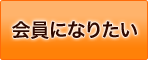 会員になりたい